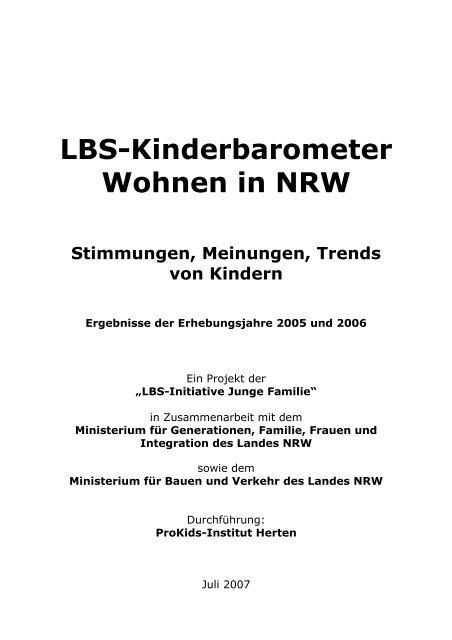 LBS-Kinderbarometer
Wohnen in NRW

Stimmungen, Meinungen, Trends von Kindern

Ergebnisse der Erhebungsjahre 2005 und 2006

Ein Projekt der
„LBS-Initiative Junge Familie“

in Zusammenarbeit mit dem
Ministerium für Generationen, Familie, Frauen und Integration des Landes NRW

sowie dem
Ministerium für Bauen und Verkehr des Landes NRW

Durchführung:
ProKids-Institut Herten

Juli 2007